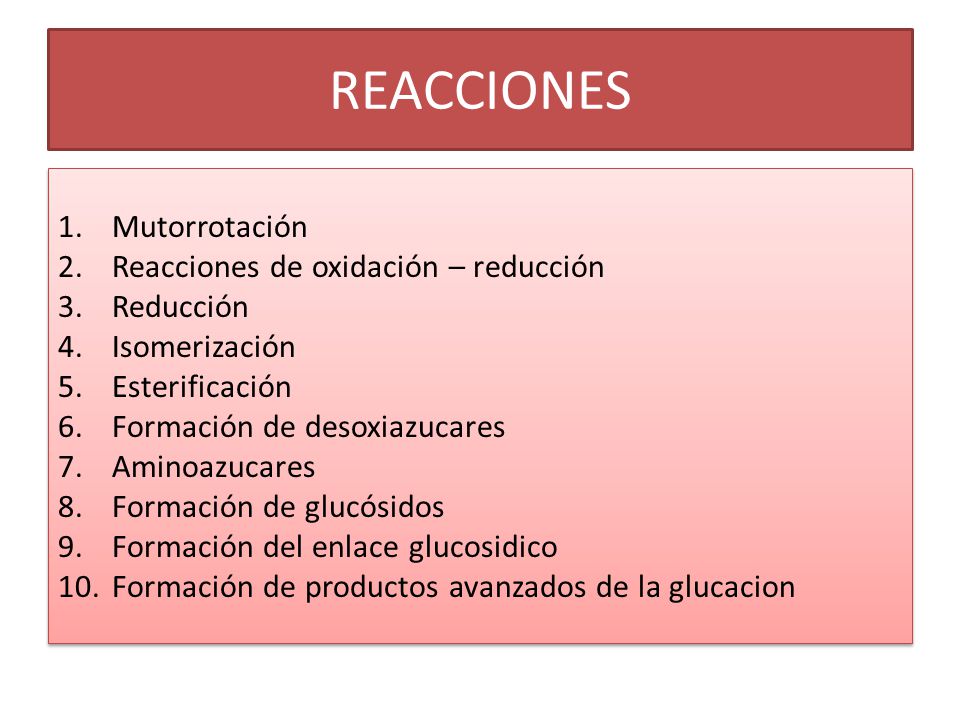 REACCIONES

1. Mutorrotación
2. Reacciones de oxidación – reducción
3. Reducción
4. Isomerización
5. Esterificación
6. Formación de desoxiazucares
7. Aminoazucares
8. Formación de glucósidos
9. Formación del enlace glucosidico
10. Formación de productos avanzados de la glucacion